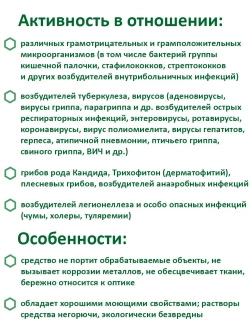 Активность в отношении:

различных грамотрицательных и грамположительных микроорганизмов (в том числе бактерий группы кишечной палочки, стафилококков, стрептококков и других возбудителей внутрибольничных инфекций)

возбудителей туберкулеза, вирусов (аденовирусы, вирусы гриппа, парагриппа и др. возбудителей острых респираторных инфекций, энтеровирусы, ротавирусы, коронавирусы, вирус полиомиелита, вирусы гепатитов, герпеса, атипичной пневмонии, птичьего гриппа, свиного гриппа, ВИЧ и др.)

грибов рода Кандида, Трихофитон (дерматофитий), плесневых грибов, возбудителей анаэробных инфекций

возбудителей легионеллеза и особо опасных инфекций (чумы, холеры, туляремии)

Особенности:

средство не портит обрабатываемые объекты, не вызывает коррозии металлов, не обесцвечивает ткани, бережно относится к оптике

обладает хорошими моющими свойствами; растворы средства негорючи, экологически безвредны